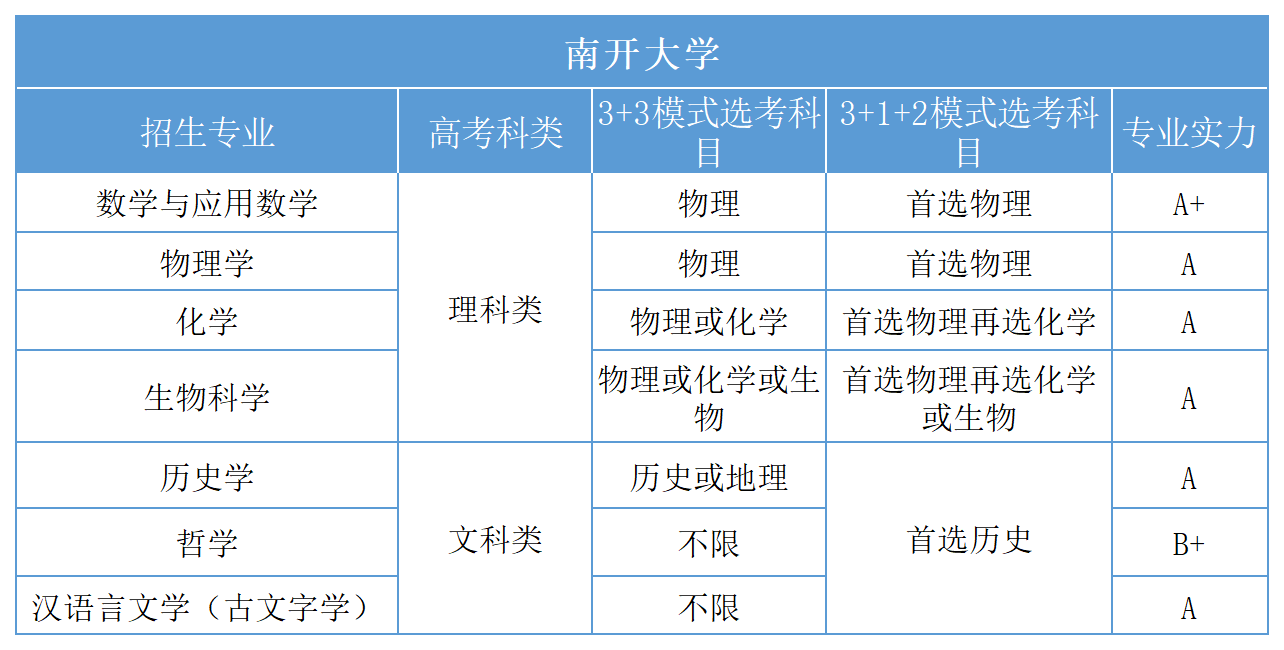 南开大学

| 招生专业 | 高考科类 | 3+3模式选考科目 | 3+1+2模式选考科目 | 专业实力 |
|---|---|---|---|---|
| 数学与应用数学 | 理科类 | 物理 | 首选物理 | A+ |
| 物理学 | 理科类 | 物理 | 首选物理 | A |
| 化学 | 理科类 | 物理或化学 | 首选物理再选化学 | A |
| 生物科学 | 理科类 | 物理或化学或生物 | 首选物理再选化学或生物 | A |
| 历史学 | 文科类 | 历史或地理 | 首选历史 | A |
| 哲学 | 文科类 | 不限 | 首选历史 | B+ |
| 汉语言文学（古文字学） | 文科类 | 不限 | 首选历史 | A |